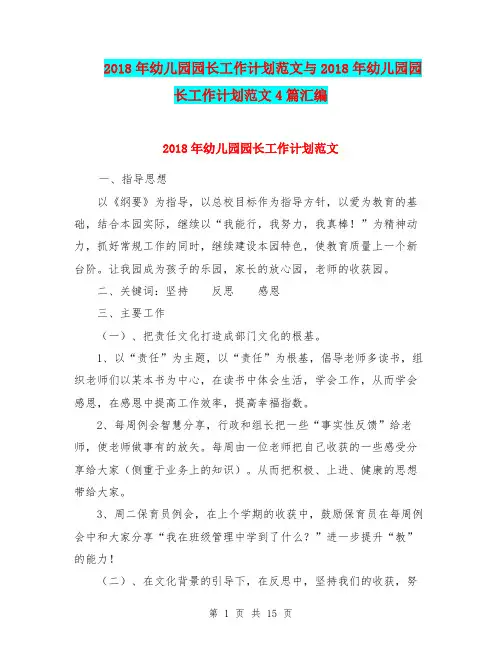 2018年幼儿园园长工作计划范文与2018年幼儿园园长工作计划范文4篇汇编

2018年幼儿园园长工作计划范文

一、指导思想

以《纲要》为指导，以总校目标作为指导方针，以爱为教育的基础，结合本园实际，继续以“我能行，我努力，我真棒！”为精神动力，抓好常规工作的同时，继续建设本园特色，使教育质量上一个新台阶。让我园成为孩子的乐园，家长的放心园，老师的收获园。

二、关键词：坚持　　反思　　感恩

三、主要工作

（一）、把责任文化打造成部门文化的根基。

1、以“责任”为主题，以“责任”为根基，倡导老师多读书，组织老师们以某本书为中心，在读书中体会生活，学会工作，从而学会感恩，在感恩中提高工作效率，提高幸福指数。

2、每周例会智慧分享，行政和组长把一些“事实性反馈”给老师，使老师做事有的放矢。每周由一位老师把自己收获的一些感受分享给大家（侧重于业务上的知识）。从而把积极、上进、健康的思想带给大家。

3、周二保育员例会，在上个学期的收获中，鼓励保育员在每周例会中和大家分享“我在班级管理中学到了什么？”进一步提升“教”的能力！

（二）、在文化背景的引导下，在反思中，坚持我们的收获，努

第 1 页 共 15 页